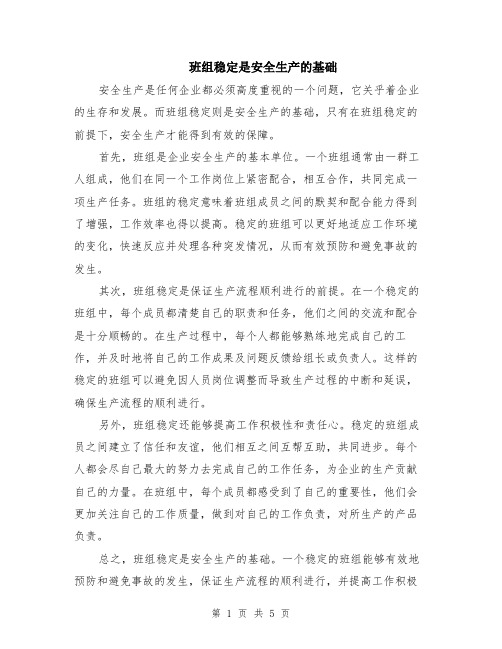 班组稳定是安全生产的基础

安全生产是任何企业都必须高度重视的一个问题，它关乎着企业的生存和发展。而班组稳定则是安全生产的基础，只有在班组稳定的前提下，安全生产才能得到有效的保障。

首先，班组是企业安全生产的基本单位。一个班组通常由一群工人组成，他们在同一个工作岗位上紧密配合，相互合作，共同完成一项生产任务。班组的稳定意味着班组成员之间的默契和配合能力得到了增强，工作效率也得以提高。稳定的班组可以更好地适应工作环境的变化，快速反应并处理各种突发情况，从而有效预防和避免事故的发生。

其次，班组稳定是保证生产流程顺利进行的前提。在一个稳定的班组中，每个成员都清楚自己的职责和任务，他们之间的交流和配合是十分顺畅的。在生产过程中，每个人都能够熟练地完成自己的工作，并及时地将自己的工作成果及问题反馈给组长或负责人。这样的稳定的班组可以避免因人员岗位调整而导致生产过程的中断和延误，确保生产流程的顺利进行。

另外，班组稳定还能够提高工作积极性和责任心。稳定的班组成员之间建立了信任和友谊，他们相互之间互帮互助，共同进步。每个人都会尽自己最大的努力去完成自己的工作任务，为企业的生产贡献自己的力量。在班组中，每个成员都感受到了自己的重要性，他们会更加关注自己的工作质量，做到对自己的工作负责，对所生产的产品负责。

总之，班组稳定是安全生产的基础。一个稳定的班组能够有效地预防和避免事故的发生，保证生产流程的顺利进行，并提高工作积极

第 1 页 共 5 页